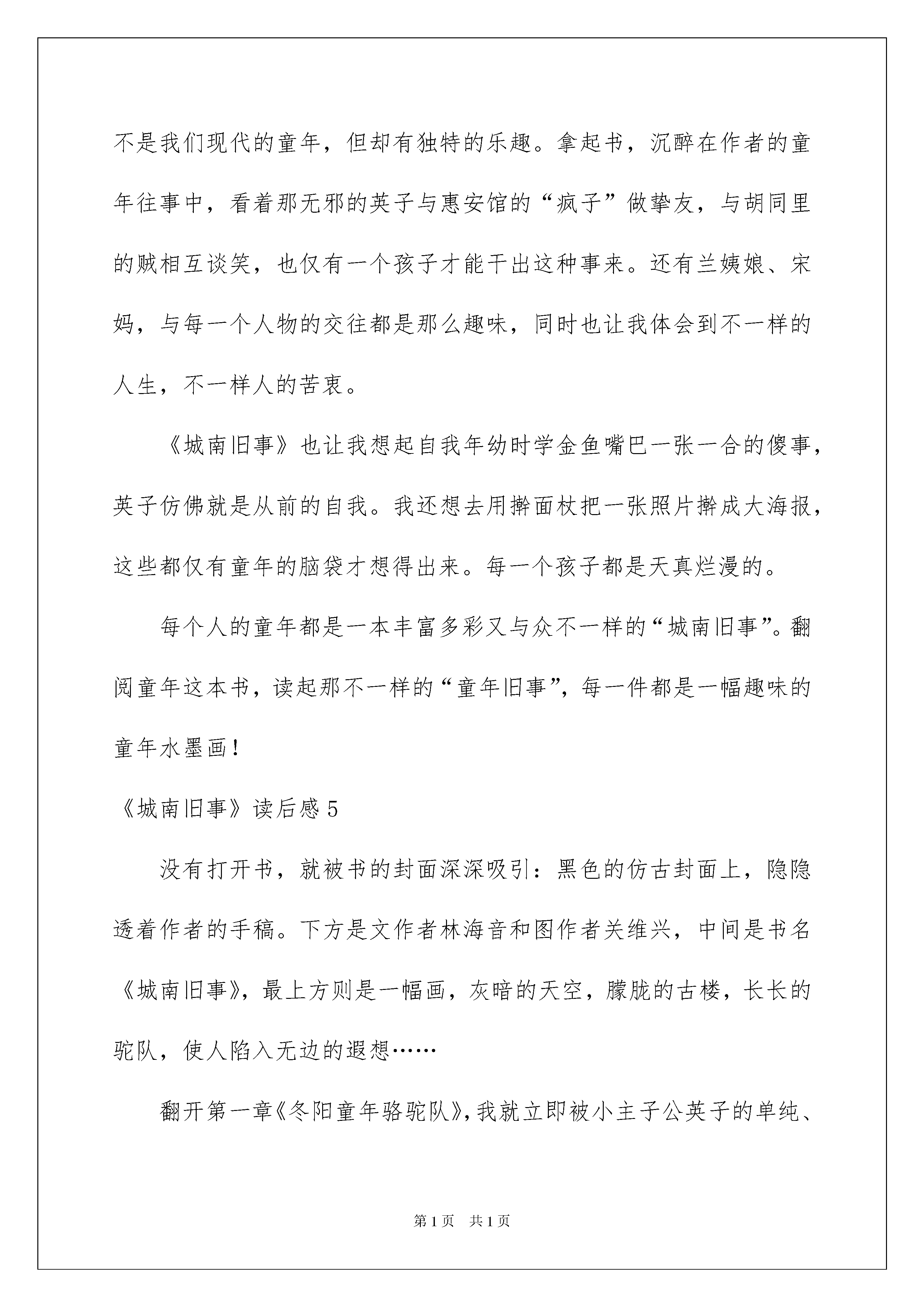 不是我们现代的童年，但却有独特的乐趣。拿起书，沉醉在作者的童年往事中，看着那无邪的英子与惠安馆的“疯子”做挚友，与胡同里的贼相互谈笑，也仅有一个孩子才能干出这种事来。还有兰姨娘、宋妈，与每一个人物的交往都是那么趣味，同时也让我体会到不一样的人生，不一样人的苦衷。

《城南旧事》也让我想起自我年幼时学金鱼嘴巴一张一合的傻事，英子仿佛就是从前的自我。我还想去用擀面杖把一张照片擀成大海报，这些都仅有童年的脑袋才想得出来。每一个孩子都是天真烂漫的。

每个人的童年都是一本丰富多彩又与众不一样的“城南旧事”。翻阅童年这本书，读起那不一样的“童年旧事”，每一件都是一幅趣味的童年水墨画！

《城南旧事》读后感 5

没有打开书，就被书的封面深深吸引：黑色的仿古封面上，隐隐透着作者的手稿。下方是文作者林海音和图作者关维兴，中间是书名《城南旧事》，最上方则是一幅画，灰暗的天空，朦胧的古楼，长长的驼队，使人陷入无边的遐想……

翻开第一章《冬阳童年骆驼队》，我就立即被小主子公英子的单纯、

第 1 页　共 1 页